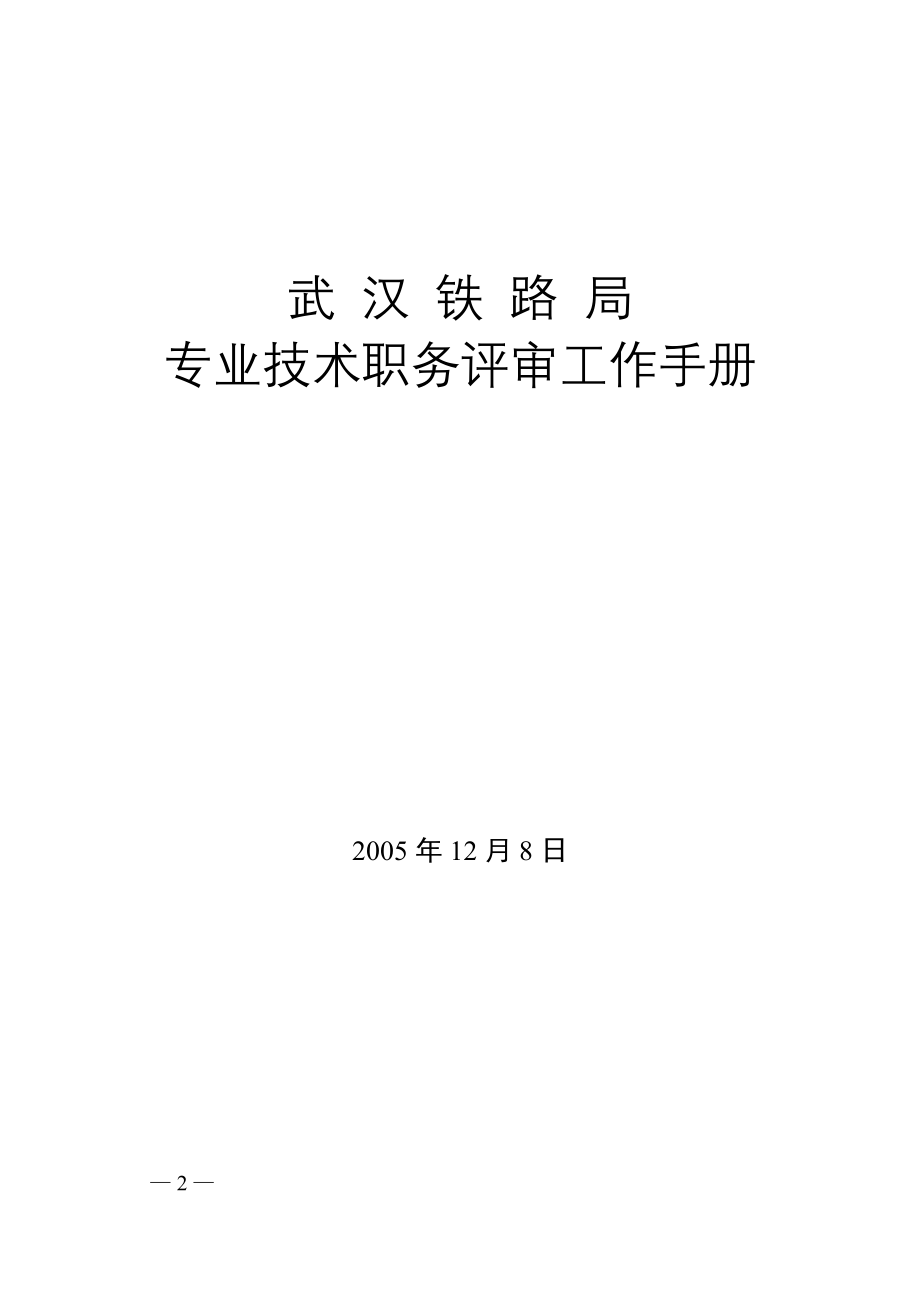 武 汉 铁 路 局
专业技术职务评审工作手册

2005 年 12 月 8 日

— 2 —